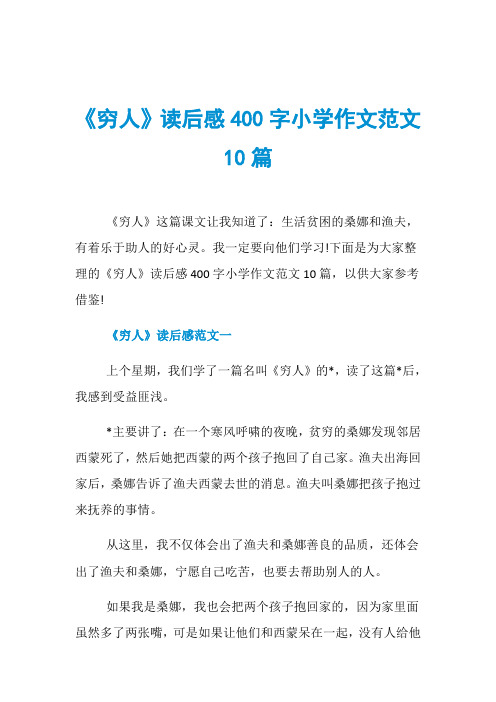 《穷人》读后感400字小学作文范文10篇

《穷人》这篇课文让我知道了：生活贫困的桑娜和渔夫，有着乐于助人的好心灵。我一定要向他们学习!下面是为大家整理的《穷人》读后感400字小学作文范文10篇，以供大家参考借鉴!

《穷人》读后感范文一

上个星期，我们学了一篇名叫《穷人》的*，读了这篇*后，我感到受益匪浅。

*主要讲了：在一个寒风呼啸的夜晚，贫穷的桑娜发现邻居西蒙死了，然后她把西蒙的两个孩子抱回了自己家。渔夫出海回家后，桑娜告诉了渔夫西蒙去世的消息。渔夫叫桑娜把孩子抱过来抚养的事情。

从这里，我不仅体会出了渔夫和桑娜善良的品质，还体会出了渔夫和桑娜，宁愿自己吃苦，也要去帮助别人的人。

如果我是桑娜，我也会把两个孩子抱回家的，因为家里面虽然多了两张嘴，可是如果让他们和西蒙呆在一起，没有人给他